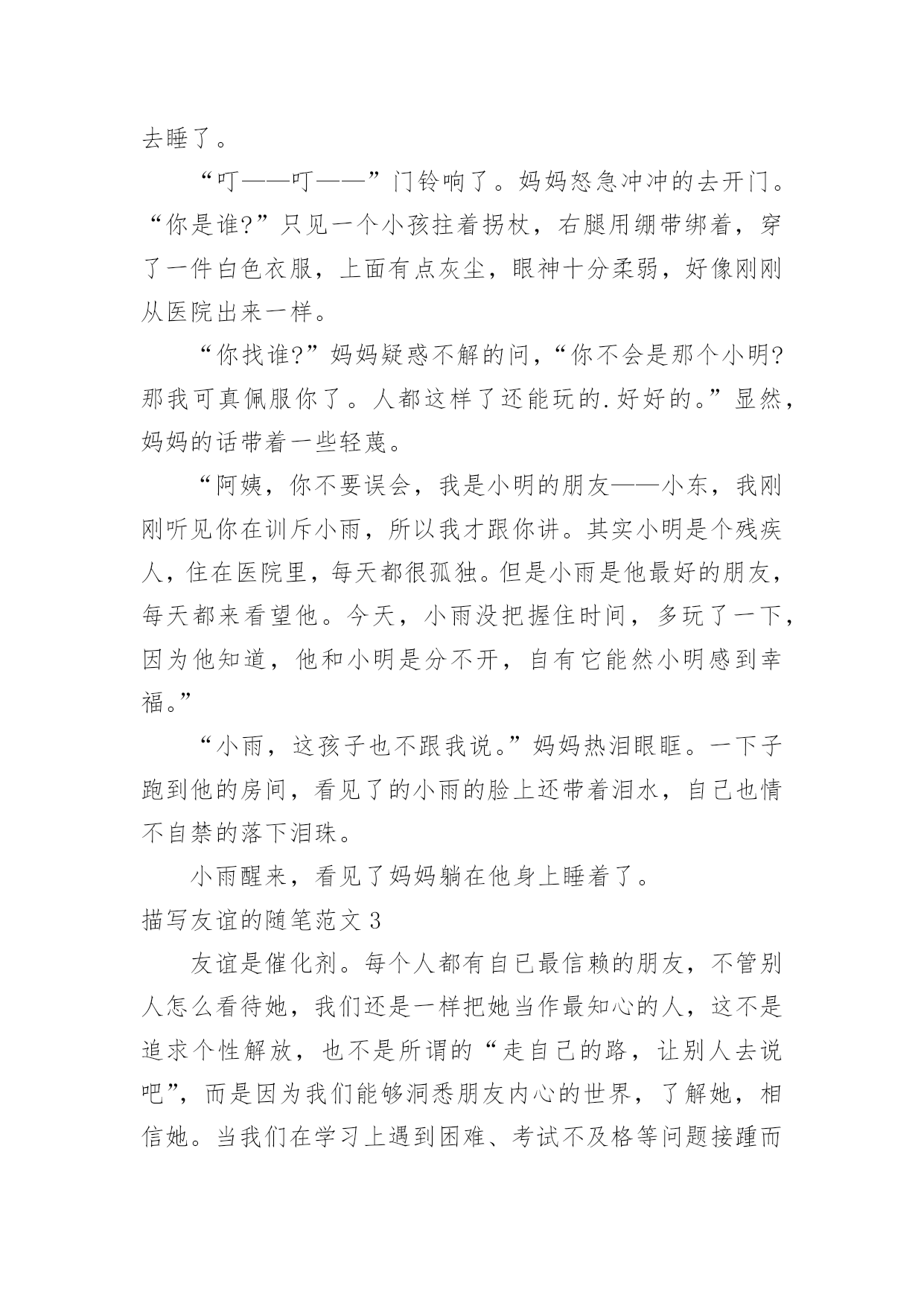 去睡了。

“叮——叮——”门铃响了。妈妈怒急冲冲的去开门。“你是谁?”只见一个小孩拄着拐杖，右腿用绷带绑着，穿了一件白色衣服，上面有点灰尘，眼神十分柔弱，好像刚刚从医院出来一样。

“你找谁?”妈妈疑惑不解的问，“你不会是那个小明?那我可真佩服你了。人都这样了还能玩的.好好的。”显然，妈妈的话带着一些轻蔑。

“阿姨，你不要误会，我是小明的朋友——小东，我刚刚听见你在训斥小雨，所以我才跟你讲。其实小明是个残疾人，住在医院里，每天都很孤独。但是小雨是他最好的朋友，每天都来看望他。今天，小雨没把握住时间，多玩了一下，因为他知道，他和小明是分不开，自有它能然小明感到幸福。”

“小雨，这孩子也不跟我说。”妈妈热泪眼眶。一下子跑到他的房间，看见了的小雨的脸上还带着泪水，自己也情不自禁的落下泪珠。

小雨醒来，看见了妈妈躺在他身上睡着了。

描写友谊的随笔范文 3

友谊是催化剂。每个人都有自己最信赖的朋友，不管别人怎么看待她，我们还是一样把她当作最知心的人，这不是追求个性解放，也不是所谓的“走自己的路，让别人去说吧”，而是因为我们能够洞悉朋友内心的世界，了解她，相信她。当我们在学习上遇到困难、考试不及格等问题接踵而